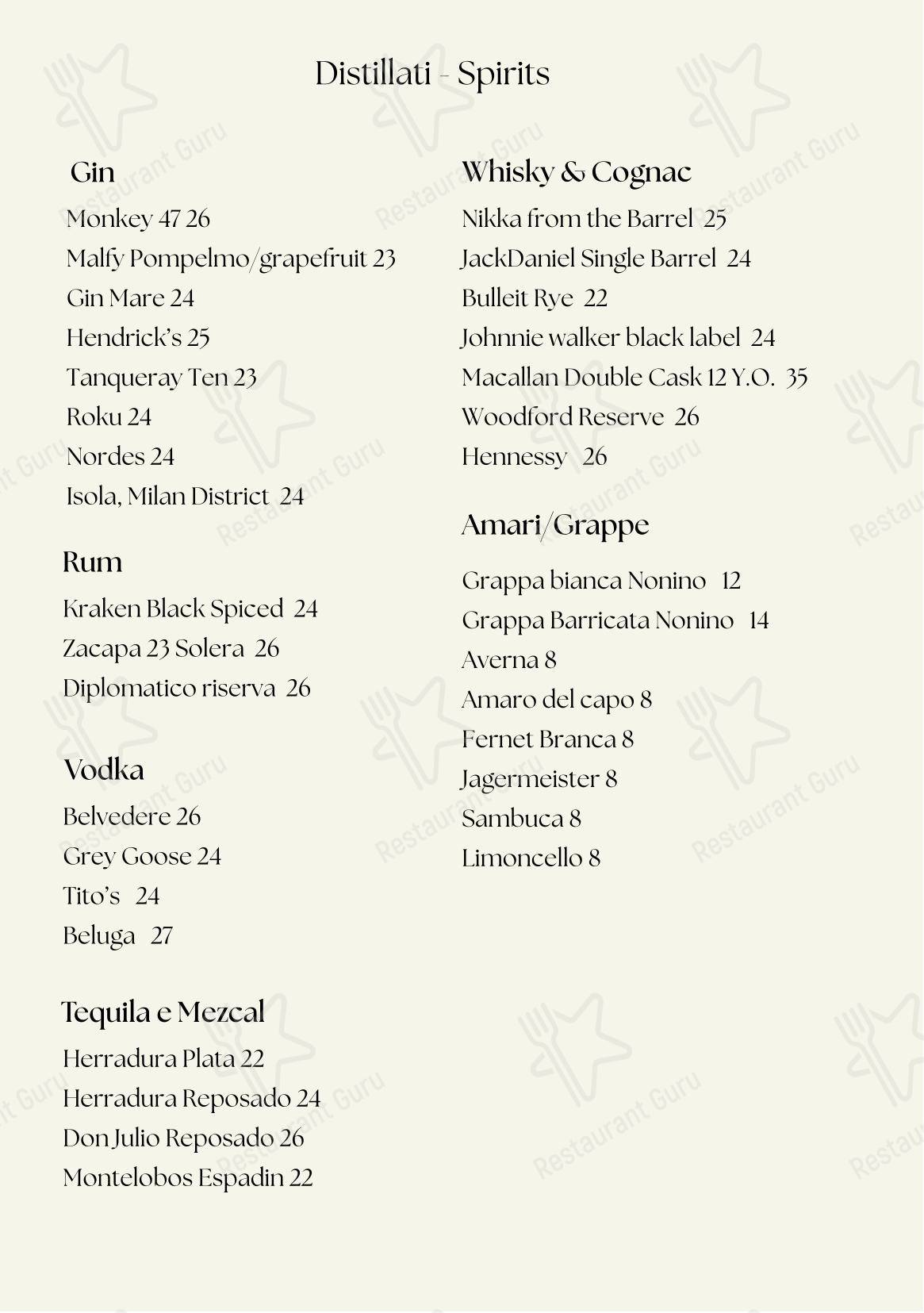 Distillati - Spirits

Gin
Monkey 47 26
Malfy Pompelmo/grapefruit 23
Gin Mare 24
Hendrick's 25
Tanqueray Ten 23
Roku 24
Nordes 24
Isola, Milan District 24

Rum
Kraken Black Spiced 24
Zacapa 23 Solera 26
Diplomatico riserva 26

Vodka
Belvedere 26
Grey Goose 24
Tito's 24
Beluga 27

Tequila e Mezcal
Herradura Plata 22
Herradura Reposado 24
Don Julio Reposado 26
Montelobos Espadin 22

Whisky & Cognac
Nikka from the Barrel 25
JackDaniel Single Barrel 24
Bulleit Rye 22
Johnnie walker black label 24
Macallan Double Cask 12 Y.O. 35
Woodford Reserve 26
Hennessy 26

Amari/Grappe
Grappa bianca Nonino 12
Grappa Barricata Nonino 14
Averna 8
Amaro del capo 8
Fernet Branca 8
Jagermeister 8
Sambuca 8
Limoncello 8

Restaurant Guru